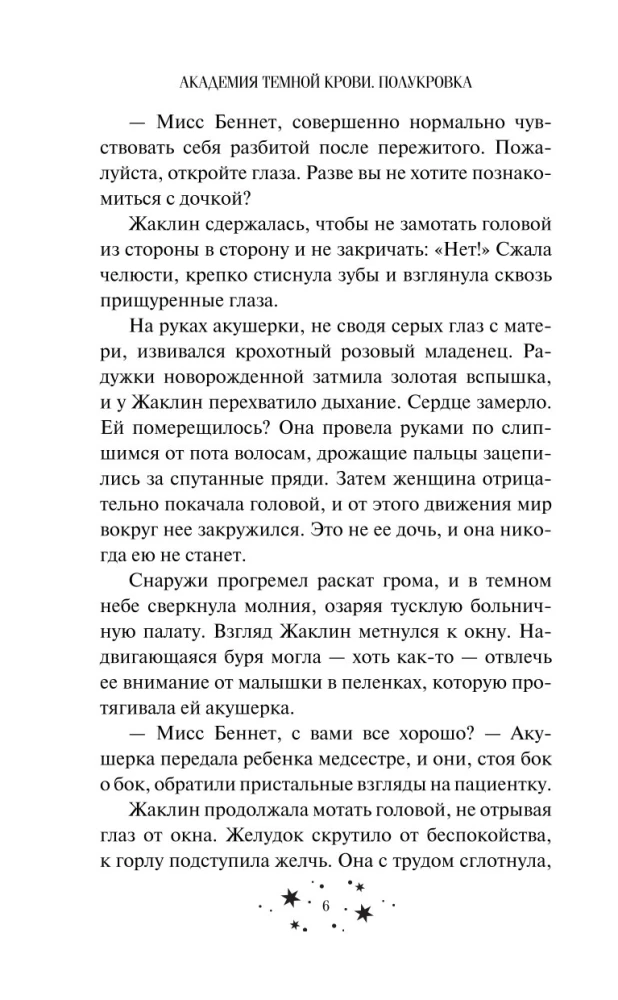 АКАДЕМИЯ ТЕМНОЙ КРОВИ. ПОЛУКРОВКА

— Мисс Беннет, совершенно нормально чувствовать себя разбитой после пережитого. Пожалуйста, откройте глаза. Разве вы не хотите познакомиться с дочкой?

Жаклин сдержалась, чтобы не замотать головой из стороны в сторону и не закричать: «Нет!» Сжала челюсти, крепко стиснула зубы и взглянула сквозь прищуренные глаза.

На руках акушерки, не сводя серых глаз с матери, извивался крохотный розовый младенец. Радужки новорожденной затмила золотая вспышка, и у Жаклин перехватило дыхание. Сердце замерло. Ей померещилось? Она провела руками по слипшимся от пота волосам, дрожащие пальцы зацепились за спутанные пряди. Затем женщина отрицательно покачала головой, и от этого движения мир вокруг нее закружился. Это не ее дочь, и она никогда ею не станет.

Снаружи прогремел раскат грома, и в темном небе сверкнула молния, озаряя тусклую больничную палату. Взгляд Жаклин метнулся к окну. Надвигающаяся буря могла — хоть как-то — отвлечь ее внимание от малышки в пеленках, которую протягивала ей акушерка.

— Мисс Беннет, с вами все хорошо? — Акушерка передала ребенка медсестре, и они, стоя бок о бок, обратили пристальные взгляды на пациентку.

Жаклин продолжала мотать головой, не отрывая глаз от окна. Желудок скрутило от беспокойства, к горлу подступила желчь. Она с трудом сглотнула,

6